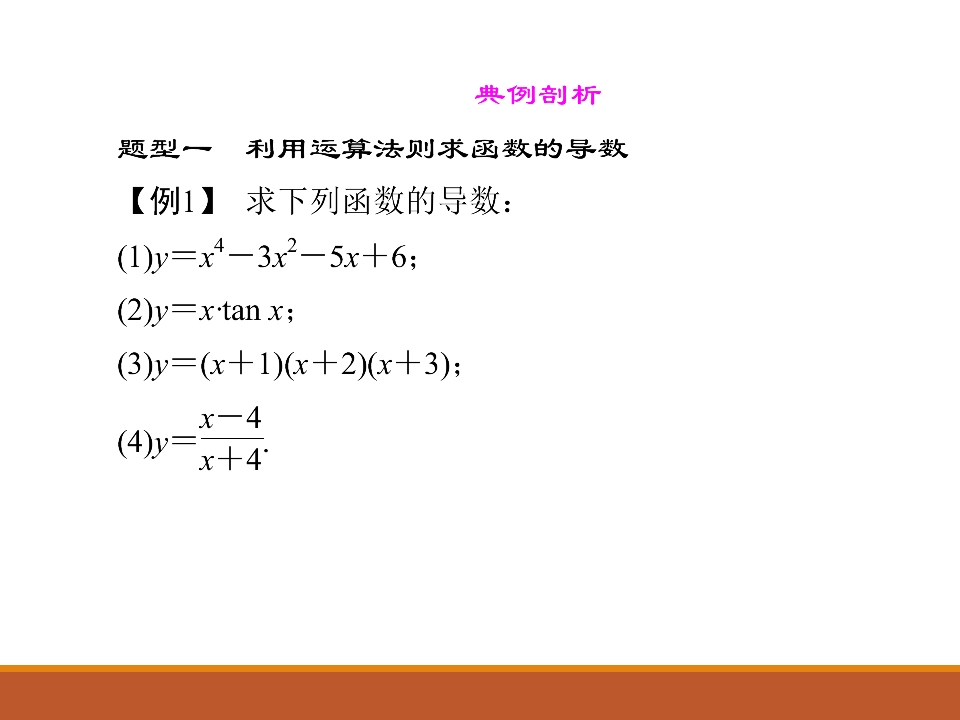 典例剖析

题型一　利用运算法则求函数的导数

【例1】 求下列函数的导数：

(1)$y=x^4-3x^2-5x+6$；

(2)$y=x\cdot\tan x$；

(3)$y=(x+1)(x+2)(x+3)$；

(4)$y=\frac{x-4}{x+4}$.